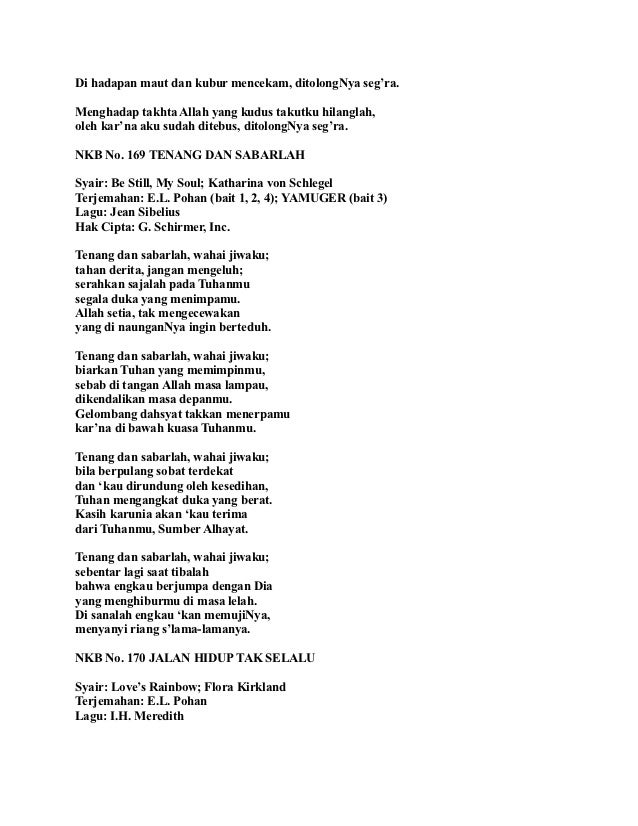 Di hadapan maut dan kubur mencekam, ditolongNya seg'ra.

Menghadap takhta Allah yang kudus takutku hilanglah,
oleh kar'na aku sudah ditebus, ditolongNya seg'ra.

NKB No. 169 TENANG DAN SABARLAH

Syair: Be Still, My Soul; Katharina von Schlegel
Terjemahan: E.L. Pohan (bait 1, 2, 4); YAMUGER (bait 3)
Lagu: Jean Sibelius
Hak Cipta: G. Schirmer, Inc.

Tenang dan sabarlah, wahai jiwaku;
tahan derita, jangan mengeluh;
serahkan sajalah pada Tuhanmu
segala duka yang menimpamu.
Allah setia, tak mengecewakan
yang di naunganNya ingin berteduh.

Tenang dan sabarlah, wahai jiwaku;
biarkan Tuhan yang memimpinmu,
sebab di tangan Allah masa lampau,
dikendalikan masa depanmu.
Gelombang dahsyat takkan menerpamu
kar'na di bawah kuasa Tuhanmu.

Tenang dan sabarlah, wahai jiwaku;
bila berpulang sobat terdekat
dan 'kau dirundung oleh kesedihan,
Tuhan mengangkat duka yang berat.
Kasih karunia akan 'kau terima
dari Tuhanmu, Sumber Alhayat.

Tenang dan sabarlah, wahai jiwaku;
sebentar lagi saat tibalah
bahwa engkau berjumpa dengan Dia
yang menghiburmu di masa lelah.
Di sanalah engkau 'kan memujiNya,
menyanyi riang s'lama-lamanya.

NKB No. 170 JALAN HIDUP TAK SELALU

Syair: Love's Rainbow; Flora Kirkland
Terjemahan: E.L. Pohan
Lagu: I.H. Meredith